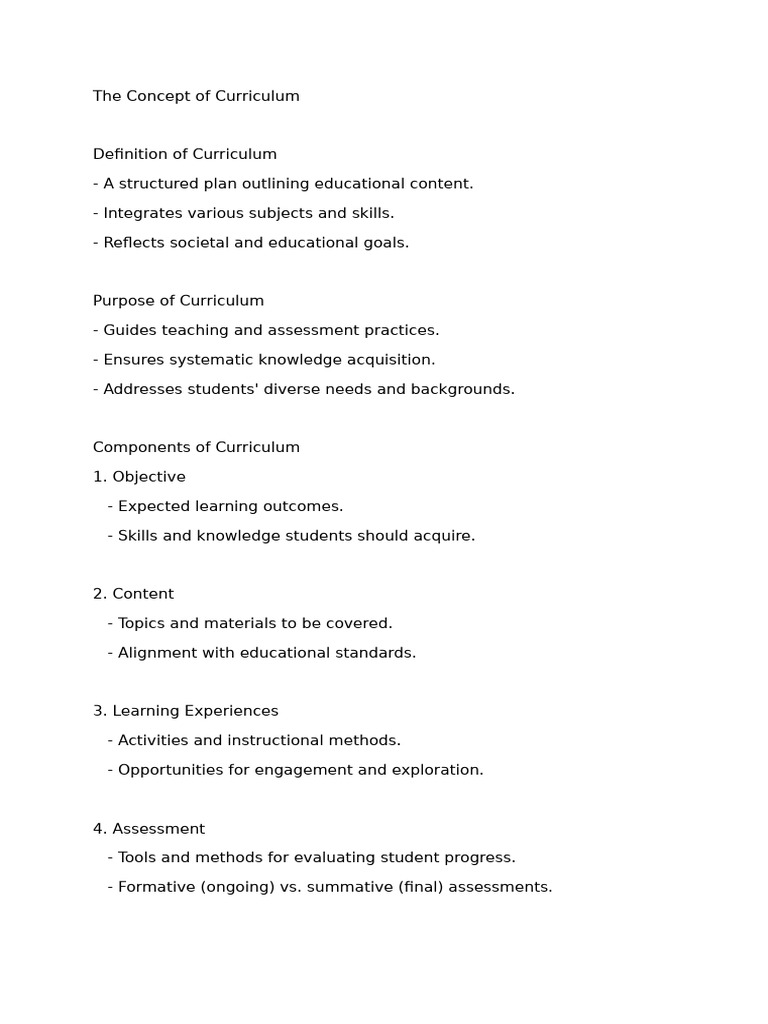 The Concept of Curriculum

Definition of Curriculum
- A structured plan outlining educational content.
- Integrates various subjects and skills.
- Reflects societal and educational goals.

Purpose of Curriculum
- Guides teaching and assessment practices.
- Ensures systematic knowledge acquisition.
- Addresses students' diverse needs and backgrounds.

Components of Curriculum
1. Objective
- Expected learning outcomes.
- Skills and knowledge students should acquire.

2. Content
- Topics and materials to be covered.
- Alignment with educational standards.

3. Learning Experiences
- Activities and instructional methods.
- Opportunities for engagement and exploration.

4. Assessment
- Tools and methods for evaluating student progress.
- Formative (ongoing) vs. summative (final) assessments.